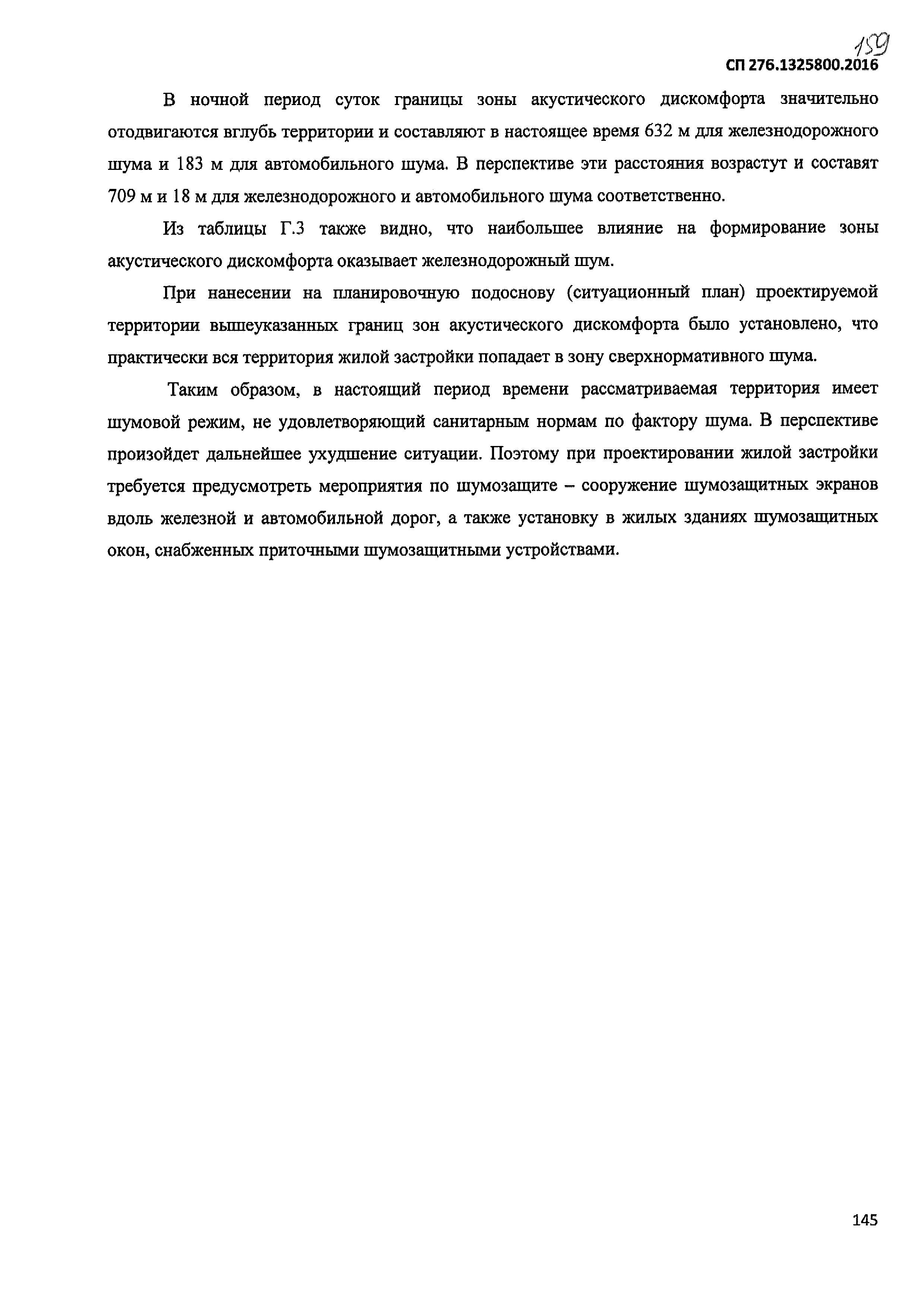 159

СП 276.1325800.2016

В ночной период суток границы зоны акустического дискомфорта значительно отодвигаются вглубь территории и составляют в настоящее время 632 м для железнодорожного шума и 183 м для автомобильного шума. В перспективе эти расстояния возрастут и составят 709 м и 18 м для железнодорожного и автомобильного шума соответственно.

Из таблицы Г.3 также видно, что наибольшее влияние на формирование зоны акустического дискомфорта оказывает железнодорожный шум.

При нанесении на планировочную подоснову (ситуационный план) проектируемой территории вышеуказанных границ зон акустического дискомфорта было установлено, что практически вся территория жилой застройки попадает в зону сверхнормативного шума.

Таким образом, в настоящий период времени рассматриваемая территория имеет шумовой режим, не удовлетворяющий санитарным нормам по фактору шума. В перспективе произойдет дальнейшее ухудшение ситуации. Поэтому при проектировании жилой застройки требуется предусмотреть мероприятия по шумозащите – сооружение шумозащитных экранов вдоль железной и автомобильной дорог, а также установку в жилых зданиях шумозащитных окон, снабженных приточными шумозащитными устройствами.

145